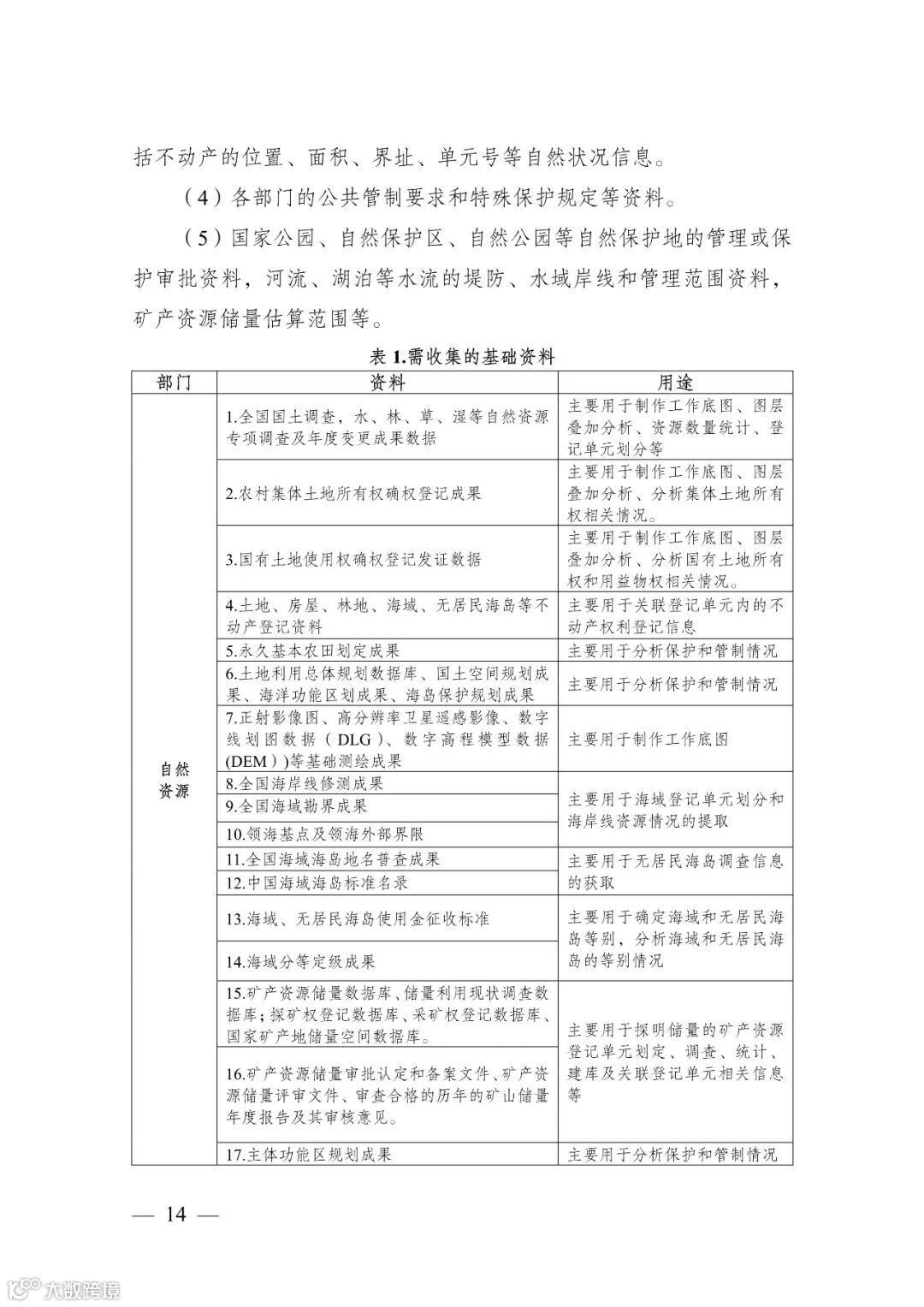 括不动产的位置、面积、界址、单元号等自然状况信息。

（4）各部门的公共管制要求和特殊保护规定等资料。

（5）国家公园、自然保护区、自然公园等自然保护地的管理或保护审批资料，河流、湖泊等水流的堤防、水域岸线和管理范围资料，矿产资源储量估算范围等。

表 1.需收集的基础资料

| 部门 | 资料 | 用途 |
|---|---|---|
| 自然资源 | 1.全国国土调查，水、林、草、湿等自然资源专项调查及年度变更成果数据 | 主要用于制作工作底图、图层叠加分析、资源数量统计、登记单元划分等 |
| | 2.农村集体土地所有权确权登记成果 | 主要用于制作工作底图、图层叠加分析、分析集体土地所有权相关情况。 |
| | 3.国有土地使用权确权登记发证数据 | 主要用于制作工作底图、图层叠加分析、分析国有土地所有权和用益物权相关情况。 |
| | 4.土地、房屋、林地、海域、无居民海岛等不动产登记资料 | 主要用于关联登记单元内的不动产权利登记信息 |
| | 5.永久基本农田划定成果 | 主要用于分析保护和管制情况 |
| | 6.土地利用总体规划数据库、国土空间规划成果、海洋功能区划成果、海岛保护规划成果 | 主要用于分析保护和管制情况 |
| | 7.正射影像图、高分辨率卫星遥感影像、数字线划图数据（DLG）、数字高程模型数据(DEM））等基础测绘成果 | 主要用于制作工作底图 |
| | 8.全国海岸线修测成果 | 主要用于海域登记单元划分和海岸线资源情况的提取 |
| | 9.全国海域勘界成果 | |
| | 10.领海基点及领海外部界限 | |
| | 11.全国海域海岛地名普查成果 | 主要用于无居民海岛调查信息的获取 |
| | 12.中国海域海岛标准名录 | |
| | 13.海域、无居民海岛使用金征收标准 | 主要用于确定海域和无居民海岛等别，分析海域和无居民海岛的等别情况 |
| | 14.海域分等定级成果 | |
| | 15.矿产资源储量数据库、储量利用现状调查数据库；探矿权登记数据库、采矿权登记数据库、国家矿产地储量空间数据库。 | 主要用于探明储量的矿产资源登记单元划定、调查、统计、建库及关联登记单元相关信息等 |
| | 16.矿产资源储量审批认定和备案文件、矿产资源储量评审文件、审查合格的历年的矿山储量年度报告及其审核意见。 | |
| | 17.主体功能区规划成果 | 主要用于分析保护和管制情况 |

— 14 —

大数跨境